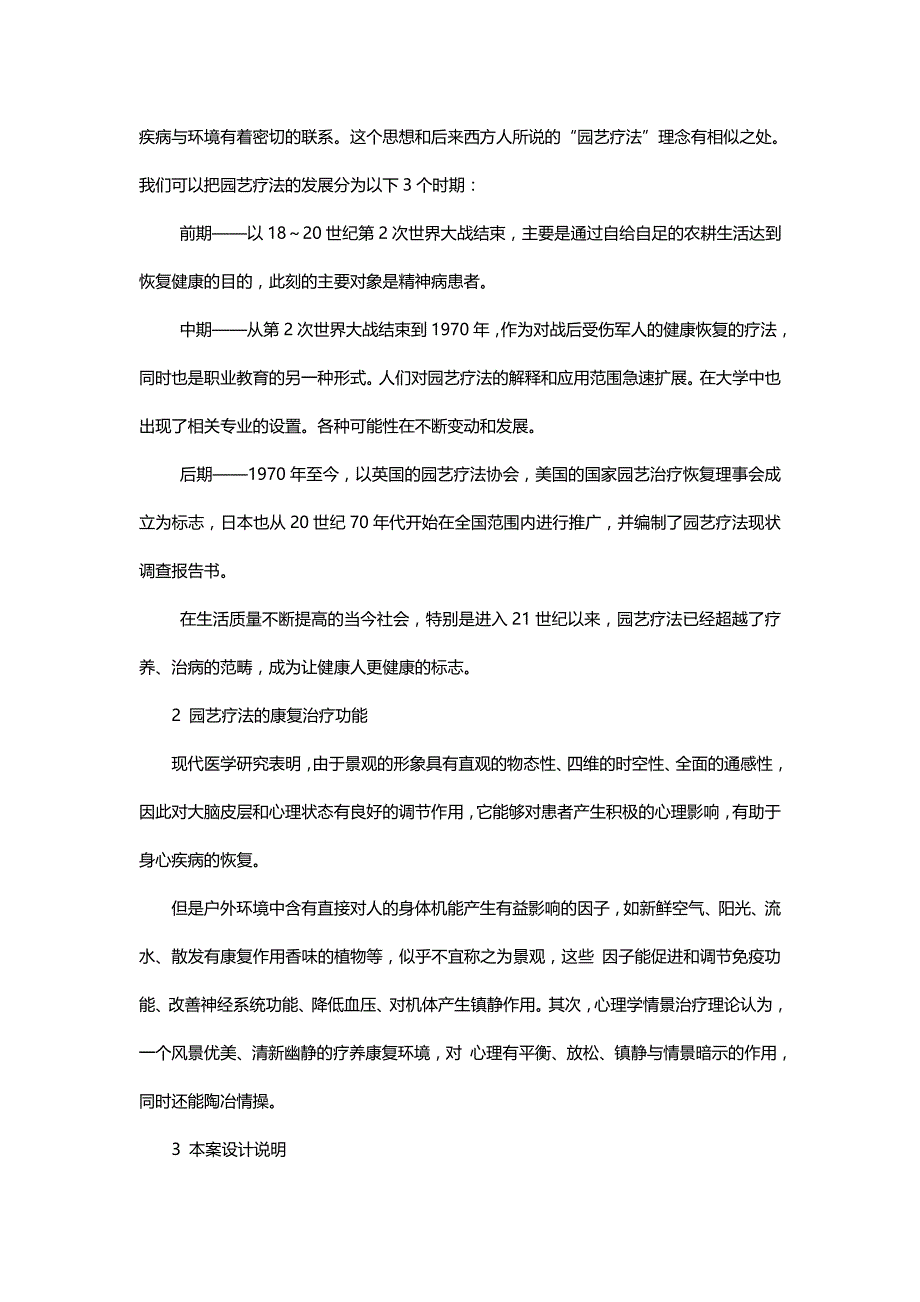 疾病与环境有着密切的联系。这个思想和后来西方人所说的“园艺疗法”理念有相似之处。我们可以把园艺疗法的发展分为以下 3 个时期：

前期——以 18～20 世纪第 2 次世界大战结束，主要是通过自给自足的农耕生活达到恢复健康的目的，此刻的主要对象是精神病患者。

中期——从第 2 次世界大战结束到 1970 年，作为对战后受伤军人的健康恢复的疗法，同时也是职业教育的另一种形式。人们对园艺疗法的解释和应用范围急速扩展。在大学中也出现了相关专业的设置。各种可能性在不断变动和发展。

后期——1970 年至今，以英国的园艺疗法协会，美国的国家园艺治疗恢复理事会成立为标志，日本也从 20 世纪 70 年代开始在全国范围内进行推广，并编制了园艺疗法现状调查报告书。

在生活质量不断提高的当今社会，特别是进入 21 世纪以来，园艺疗法已经超越了疗养、治病的范畴，成为让健康人更健康的标志。

2 园艺疗法的康复治疗功能

现代医学研究表明，由于景观的形象具有直观的物态性、四维的时空性、全面的通感性，因此对大脑皮层和心理状态有良好的调节作用，它能够对患者产生积极的心理影响，有助于身心疾病的恢复。

但是户外环境中含有直接对人的身体机能产生有益影响的因子，如新鲜空气、阳光、流水、散发有康复作用香味的植物等，似乎不宜称之为景观，这些 因子能促进和调节免疫功能、改善神经系统功能、降低血压、对机体产生镇静作用。其次，心理学情景治疗理论认为，一个风景优美、清新幽静的疗养康复环境，对 心理有平衡、放松、镇静与情景暗示的作用，同时还能陶冶情操。

3 本案设计说明